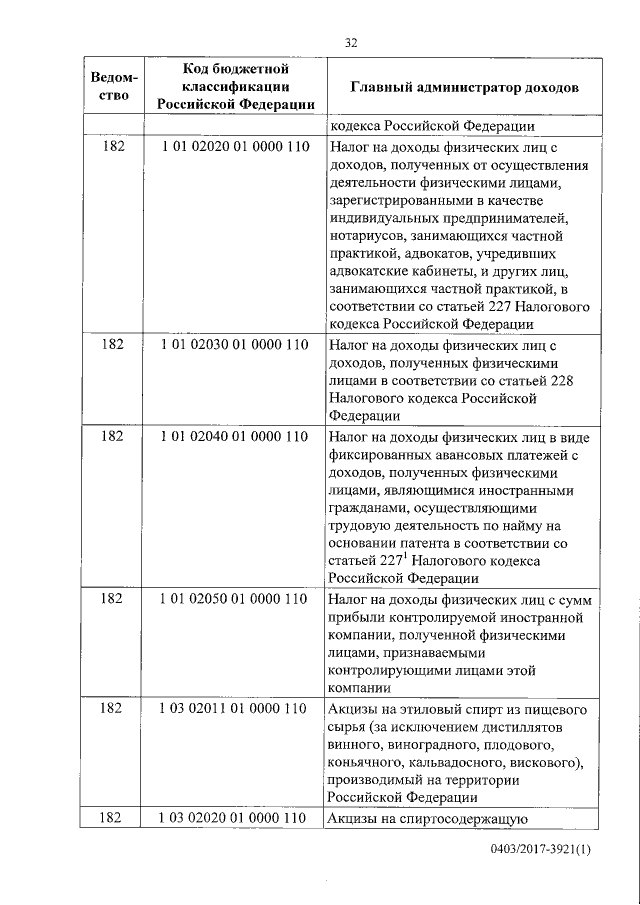 32

| Ведомство | Код бюджетной классификации Российской Федерации | Главный администратор доходов |
|---|---|---|
| | | кодекса Российской Федерации |
| 182 | 1 01 02020 01 0000 110 | Налог на доходы физических лиц с доходов, полученных от осуществления деятельности физическими лицами, зарегистрированными в качестве индивидуальных предпринимателей, нотариусов, занимающихся частной практикой, адвокатов, учредивших адвокатские кабинеты, и других лиц, занимающихся частной практикой, в соответствии со статьей 227 Налогового кодекса Российской Федерации |
| 182 | 1 01 02030 01 0000 110 | Налог на доходы физических лиц с доходов, полученных физическими лицами в соответствии со статьей 228 Налогового кодекса Российской Федерации |
| 182 | 1 01 02040 01 0000 110 | Налог на доходы физических лиц в виде фиксированных авансовых платежей с доходов, полученных физическими лицами, являющимися иностранными гражданами, осуществляющими трудовую деятельность по найму на основании патента в соответствии со статьей $227^1$ Налогового кодекса Российской Федерации |
| 182 | 1 01 02050 01 0000 110 | Налог на доходы физических лиц с сумм прибыли контролируемой иностранной компании, полученной физическими лицами, признаваемыми контролирующими лицами этой компании |
| 182 | 1 03 02011 01 0000 110 | Акцизы на этиловый спирт из пищевого сырья (за исключением дистиллятов винного, виноградного, плодового, коньячного, кальвадосного, вискового), производимый на территории Российской Федерации |
| 182 | 1 03 02020 01 0000 110 | Акцизы на спиртосодержащую |

0403/2017-3921(1)